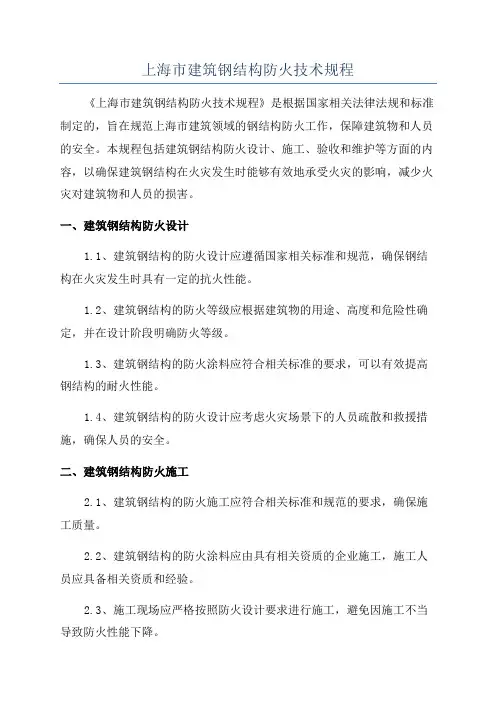 上海市建筑钢结构防火技术规程

《上海市建筑钢结构防火技术规程》是根据国家相关法律法规和标准制定的，旨在规范上海市建筑领域的钢结构防火工作，保障建筑物和人员的安全。本规程包括建筑钢结构防火设计、施工、验收和维护等方面的内容，以确保建筑钢结构在火灾发生时能够有效地承受火灾的影响，减少火灾对建筑物和人员的损害。

一、建筑钢结构防火设计

1.1、建筑钢结构的防火设计应遵循国家相关标准和规范，确保钢结构在火灾发生时具有一定的抗火性能。

1.2、建筑钢结构的防火等级应根据建筑物的用途、高度和危险性确定，并在设计阶段明确防火等级。

1.3、建筑钢结构的防火涂料应符合相关标准的要求，可以有效提高钢结构的耐火性能。

1.4、建筑钢结构的防火设计应考虑火灾场景下的人员疏散和救援措施，确保人员的安全。

二、建筑钢结构防火施工

2.1、建筑钢结构的防火施工应符合相关标准和规范的要求，确保施工质量。

2.2、建筑钢结构的防火涂料应由具有相关资质的企业施工，施工人员应具备相关资质和经验。

2.3、施工现场应严格按照防火设计要求进行施工，避免因施工不当导致防火性能下降。